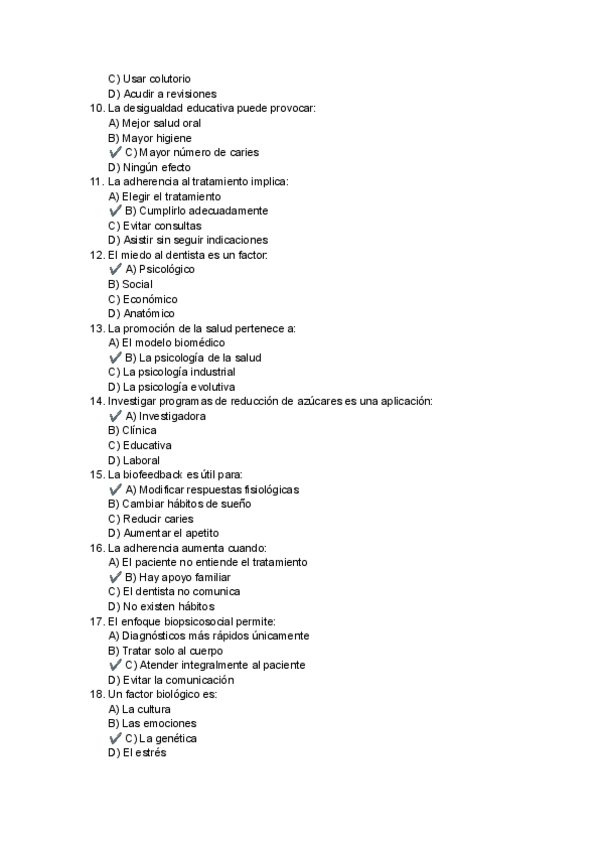 C) Usar colutorio
D) Acudir a revisiones
10. La desigualdad educativa puede provocar:
A) Mejor salud oral
B) Mayor higiene
✔ C) Mayor número de caries
D) Ningún efecto
11. La adherencia al tratamiento implica:
A) Elegir el tratamiento
✔ B) Cumplirlo adecuadamente
C) Evitar consultas
D) Asistir sin seguir indicaciones
12. El miedo al dentista es un factor:
✔ A) Psicológico
B) Social
C) Económico
D) Anatómico
13. La promoción de la salud pertenece a:
A) El modelo biomédico
✔ B) La psicología de la salud
C) La psicología industrial
D) La psicología evolutiva
14. Investigar programas de reducción de azúcares es una aplicación:
✔ A) Investigadora
B) Clínica
C) Educativa
D) Laboral
15. La biofeedback es útil para:
✔ A) Modificar respuestas fisiológicas
B) Cambiar hábitos de sueño
C) Reducir caries
D) Aumentar el apetito
16. La adherencia aumenta cuando:
A) El paciente no entiende el tratamiento
✔ B) Hay apoyo familiar
C) El dentista no comunica
D) No existen hábitos
17. El enfoque biopsicosocial permite:
A) Diagnósticos más rápidos únicamente
B) Tratar solo al cuerpo
✔ C) Atender integralmente al paciente
D) Evitar la comunicación
18. Un factor biológico es:
A) La cultura
B) Las emociones
✔ C) La genética
D) El estrés